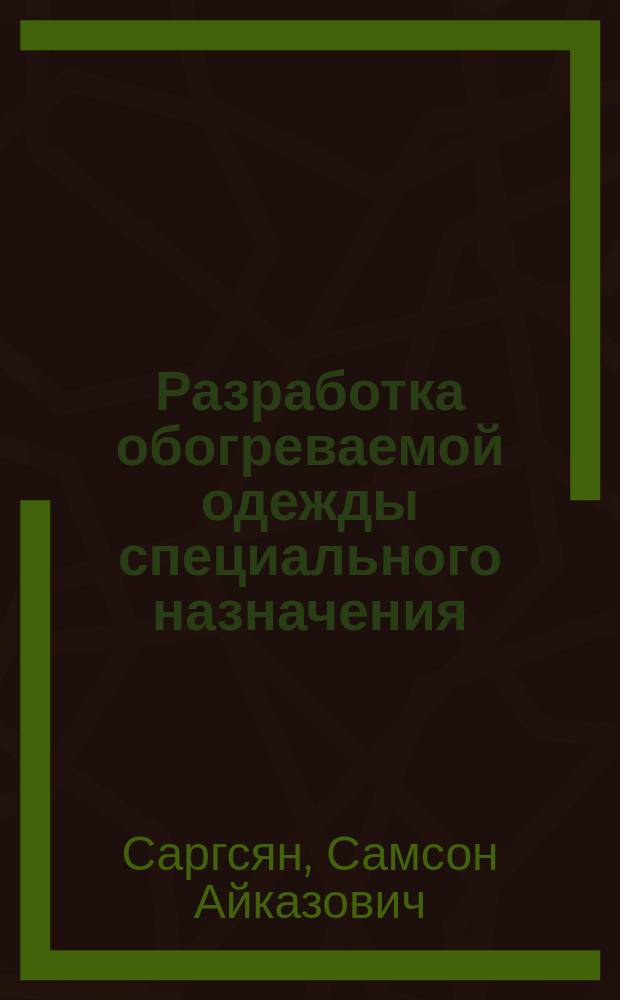 Разработка обогреваемой одежды специального назначения

Саргсян, Самсон Айказович